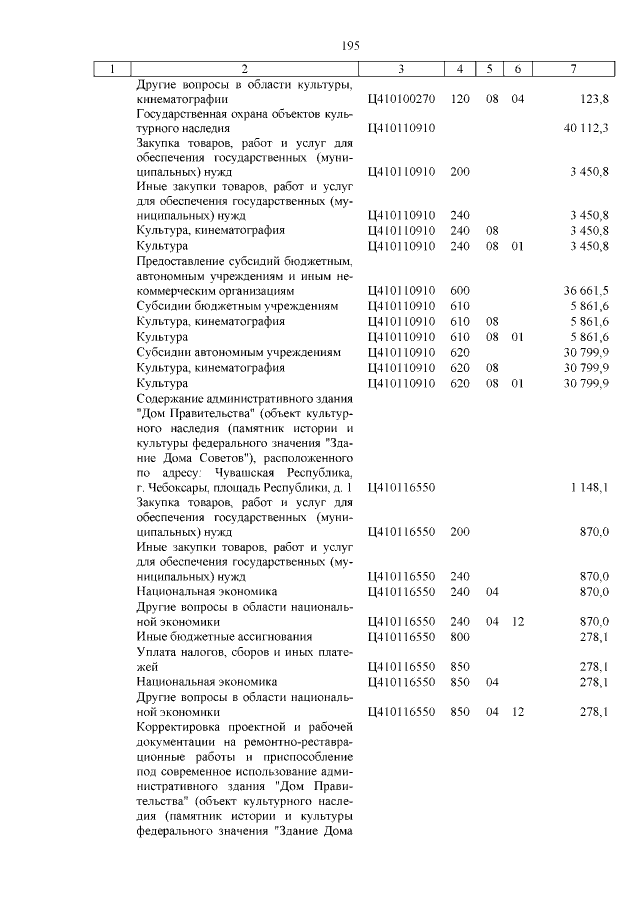 195

| 1 | 2 | 3 | 4 | 5 | 6 | 7 |
|---|---|---|---|---|---|---|
| | Другие вопросы в области культуры, кинематографии | Ц410100270 | 120 | 08 | 04 | 123,8 |
| | Государственная охрана объектов культурного наследия | Ц410110910 | | | | 40 112,3 |
| | Закупка товаров, работ и услуг для обеспечения государственных (муниципальных) нужд | Ц410110910 | 200 | | | 3 450,8 |
| | Иные закупки товаров, работ и услуг для обеспечения государственных (муниципальных) нужд | Ц410110910 | 240 | | | 3 450,8 |
| | Культура, кинематография | Ц410110910 | 240 | 08 | | 3 450,8 |
| | Культура | Ц410110910 | 240 | 08 | 01 | 3 450,8 |
| | Предоставление субсидий бюджетным, автономным учреждениям и иным некоммерческим организациям | Ц410110910 | 600 | | | 36 661,5 |
| | Субсидии бюджетным учреждениям | Ц410110910 | 610 | | | 5 861,6 |
| | Культура, кинематография | Ц410110910 | 610 | 08 | | 5 861,6 |
| | Культура | Ц410110910 | 610 | 08 | 01 | 5 861,6 |
| | Субсидии автономным учреждениям | Ц410110910 | 620 | | | 30 799,9 |
| | Культура, кинематография | Ц410110910 | 620 | 08 | | 30 799,9 |
| | Культура | Ц410110910 | 620 | 08 | 01 | 30 799,9 |
| | Содержание административного здания "Дом Правительства" (объект культурного наследия (памятник истории и культуры федерального значения "Здание Дома Советов"), расположенного по адресу: Чувашская Республика, г. Чебоксары, площадь Республики, д. 1 | Ц410116550 | | | | 1 148,1 |
| | Закупка товаров, работ и услуг для обеспечения государственных (муниципальных) нужд | Ц410116550 | 200 | | | 870,0 |
| | Иные закупки товаров, работ и услуг для обеспечения государственных (муниципальных) нужд | Ц410116550 | 240 | | | 870,0 |
| | Национальная экономика | Ц410116550 | 240 | 04 | | 870,0 |
| | Другие вопросы в области национальной экономики | Ц410116550 | 240 | 04 | 12 | 870,0 |
| | Иные бюджетные ассигнования | Ц410116550 | 800 | | | 278,1 |
| | Уплата налогов, сборов и иных платежей | Ц410116550 | 850 | | | 278,1 |
| | Национальная экономика | Ц410116550 | 850 | 04 | | 278,1 |
| | Другие вопросы в области национальной экономики | Ц410116550 | 850 | 04 | 12 | 278,1 |
| | Корректировка проектной и рабочей документации на ремонтно-реставрационные работы и приспособление под современное использование административного здания "Дом Правительства" (объект культурного наследия (памятник истории и культуры федерального значения "Здание Дома | | | | | |